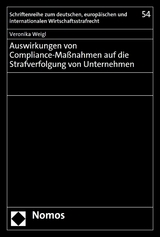 Schriftenreihe zum deutschen, europäischen und internationalen Wirtschaftsstrafrecht

54

Veronika Weigl

Auswirkungen von Compliance-Maßnahmen auf die Strafverfolgung von Unternehmen

Nomos